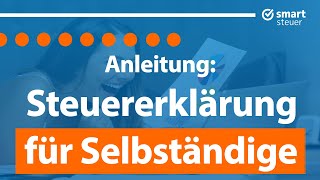 smart
steuer

Anleitung:

Steuererklärung

für Selbständige